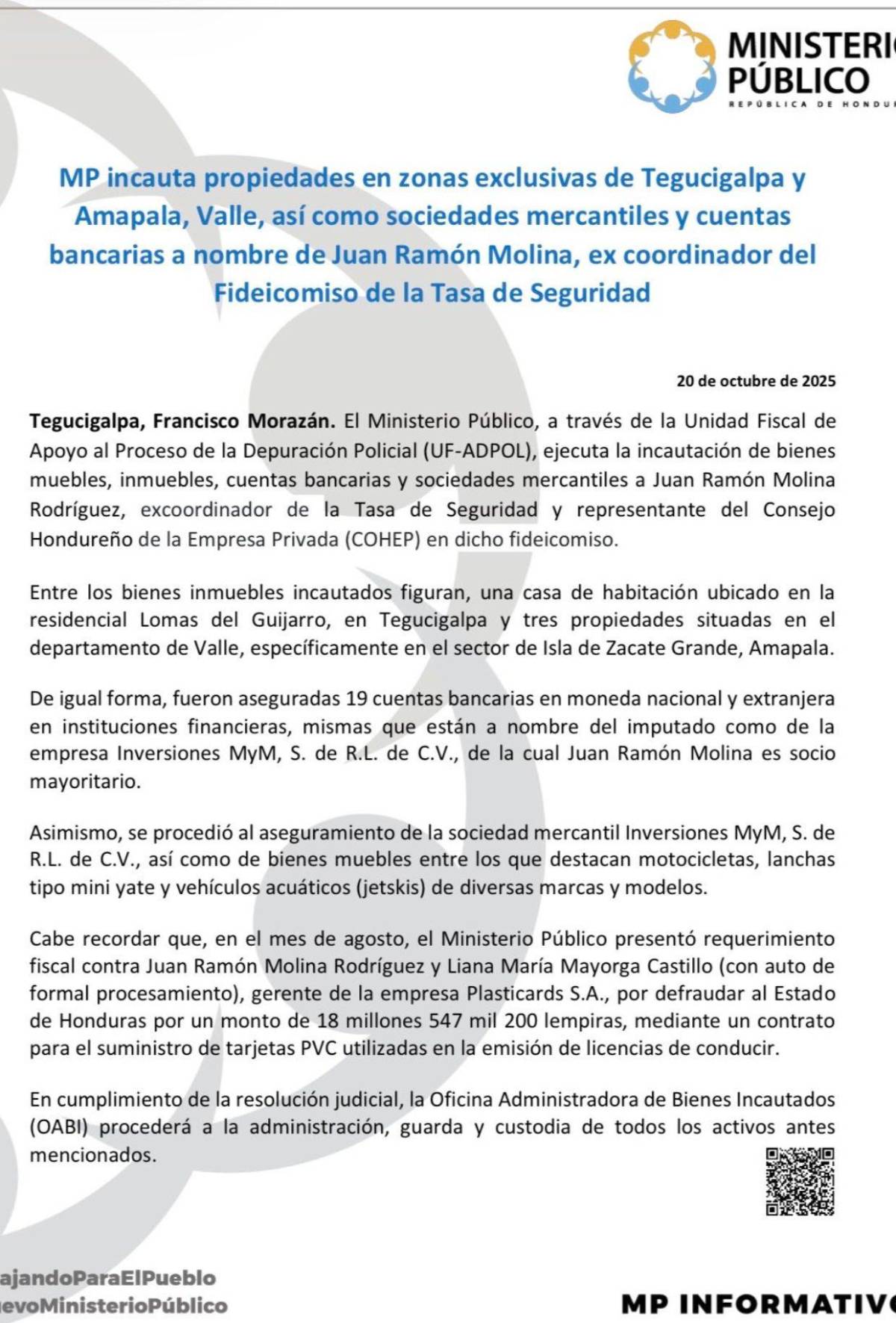 MINISTERI
PÚBLICO
REPÚBLICA DE HONDU

MP incauta propiedades en zonas exclusivas de Tegucigalpa y Amapala, Valle, así como sociedades mercantiles y cuentas bancarias a nombre de Juan Ramón Molina, ex coordinador del Fideicomiso de la Tasa de Seguridad

20 de octubre de 2025

Tegucigalpa, Francisco Morazán. El Ministerio Público, a través de la Unidad Fiscal de Apoyo al Proceso de la Depuración Policial (UF-ADPOL), ejecuta la incautación de bienes muebles, inmuebles, cuentas bancarias y sociedades mercantiles a Juan Ramón Molina Rodríguez, excoordinador de la Tasa de Seguridad y representante del Consejo Hondureño de la Empresa Privada (COHEP) en dicho fideicomiso.

Entre los bienes inmuebles incautados figuran, una casa de habitación ubicado en la residencial Lomas del Guijarro, en Tegucigalpa y tres propiedades situadas en el departamento de Valle, específicamente en el sector de Isla de Zacate Grande, Amapala.

De igual forma, fueron aseguradas 19 cuentas bancarias en moneda nacional y extranjera en instituciones financieras, mismas que están a nombre del imputado como de la empresa Inversiones MyM, S. de R.L. de C.V., de la cual Juan Ramón Molina es socio mayoritario.

Asimismo, se procedió al aseguramiento de la sociedad mercantil Inversiones MyM, S. de R.L. de C.V., así como de bienes muebles entre los que destacan motocicletas, lanchas tipo mini yate y vehículos acuáticos (jetskis) de diversas marcas y modelos.

Cabe recordar que, en el mes de agosto, el Ministerio Público presentó requerimiento fiscal contra Juan Ramón Molina Rodríguez y Liana María Mayorga Castillo (con auto de formal procesamiento), gerente de la empresa Plasticards S.A., por defraudar al Estado de Honduras por un monto de 18 millones 547 mil 200 lempiras, mediante un contrato para el suministro de tarjetas PVC utilizadas en la emisión de licencias de conducir.

En cumplimiento de la resolución judicial, la Oficina Administradora de Bienes Incautados (OABI) procederá a la administración, guarda y custodia de todos los activos antes mencionados.

ajandoParaElPueblo
evoMinisterioPúblico

MP INFORMATIV